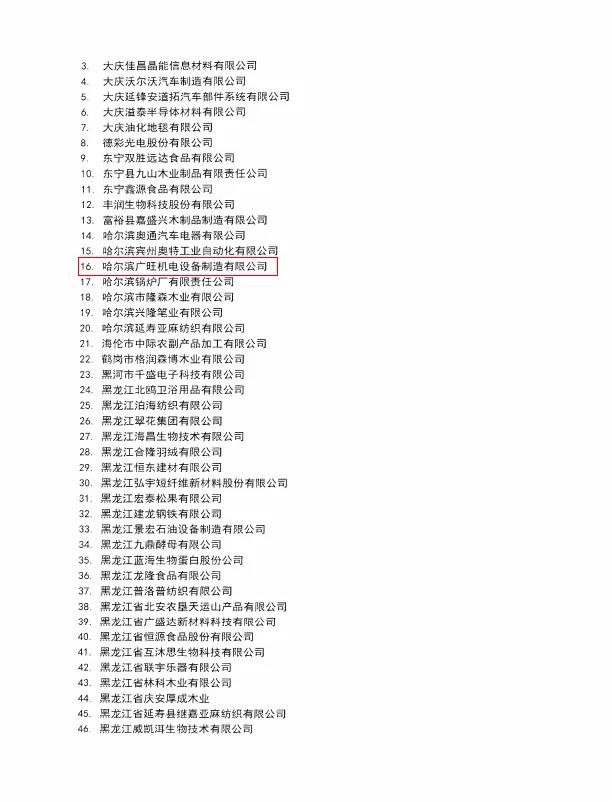 3. 大庆佳昌晶能信息材料有限公司
4. 大庆沃尔沃汽车制造有限公司
5. 大庆延锋安道拓汽车部件系统有限公司
6. 大庆溢泰半导体材料有限公司
7. 大庆油化地毯有限公司
8. 德彩光电股份有限公司
9. 东宁双胜远达食品有限公司
10. 东宁县九山木业制品有限责任公司
11. 东宁鑫源食品有限公司
12. 丰润生物科技股份有限公司
13. 富裕县嘉盛兴木制品制造有限公司
14. 哈尔滨奥通汽车电器有限公司
15. 哈尔滨宾州奥特工业自动化有限公司
16. 哈尔滨广旺机电设备制造有限公司
17. 哈尔滨锅炉厂有限责任公司
18. 哈尔滨市隆森木业有限公司
19. 哈尔滨兴隆笔业有限公司
20. 哈尔滨延寿亚麻纺织有限公司
21. 海伦市中际农副产品加工有限公司
22. 鹤岗市格润森博木业有限公司
23. 黑河市千盛电子科技有限公司
24. 黑龙江北鸥卫浴用品有限公司
25. 黑龙江泊海纺织有限公司
26. 黑龙江翠花集团有限公司
27. 黑龙江海昌生物技术有限公司
28. 黑龙江合隆羽绒有限公司
29. 黑龙江恒东建材有限公司
30. 黑龙江弘宇短纤维新材料股份有限公司
31. 黑龙江宏泰松果有限公司
32. 黑龙江建龙钢铁有限公司
33. 黑龙江景宏石油设备制造有限公司
34. 黑龙江九鼎酵母有限公司
35. 黑龙江蓝海生物蛋白股份公司
36. 黑龙江龙隆食品有限公司
37. 黑龙江普洛普纺织有限公司
38. 黑龙江省北安农垦天运山产品有限公司
39. 黑龙江省广盛达新材料科技有限公司
40. 黑龙江省恒源食品股份有限公司
41. 黑龙江省互沐思生物科技有限公司
42. 黑龙江省联宇乐器有限公司
43. 黑龙江省林科木业有限公司
44. 黑龙江省庆安厚成木业
45. 黑龙江省延寿县继嘉亚麻纺织有限公司
46. 黑龙江威凯洱生物技术有限公司